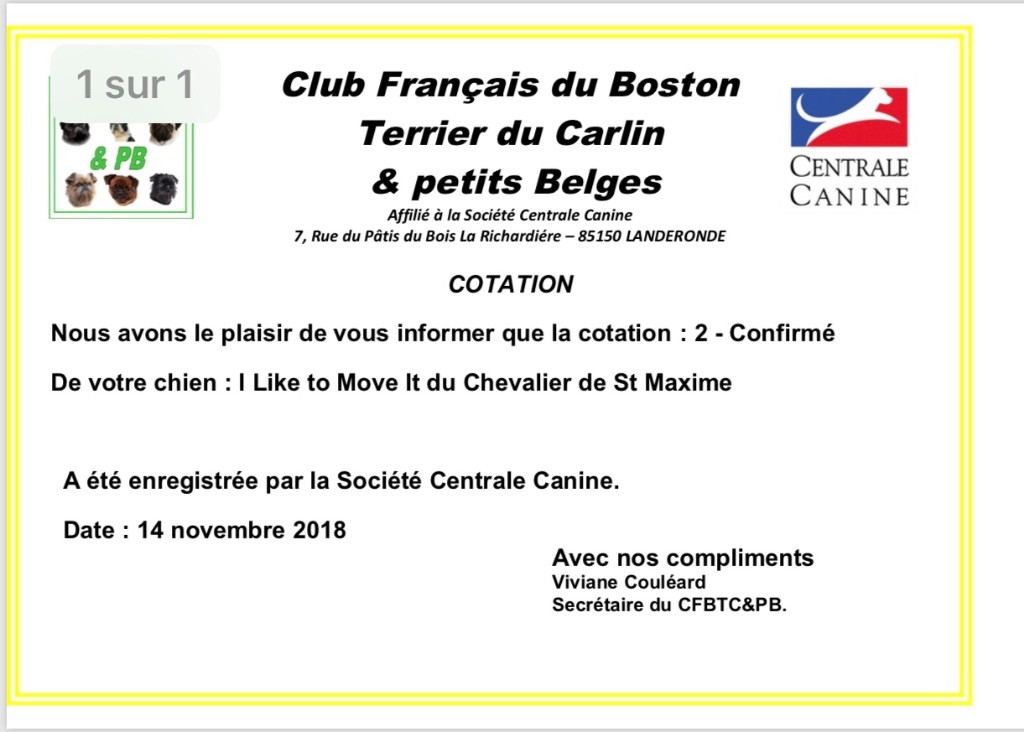 1 sur 1

& PB

Club Français du Boston Terrier du Carlin & petits Belges

Affilié à la Société Centrale Canine
7, Rue du Pâtis du Bois La Richardiére – 85150 LANDERONDE

CENTRALE CANINE

COTATION

Nous avons le plaisir de vous informer que la cotation : 2 - Confirmé

De votre chien : I Like to Move It du Chevalier de St Maxime

A été enregistrée par la Société Centrale Canine.

Date : 14 novembre 2018

Avec nos compliments
Viviane Couléard
Secrétaire du CFBTC&PB.